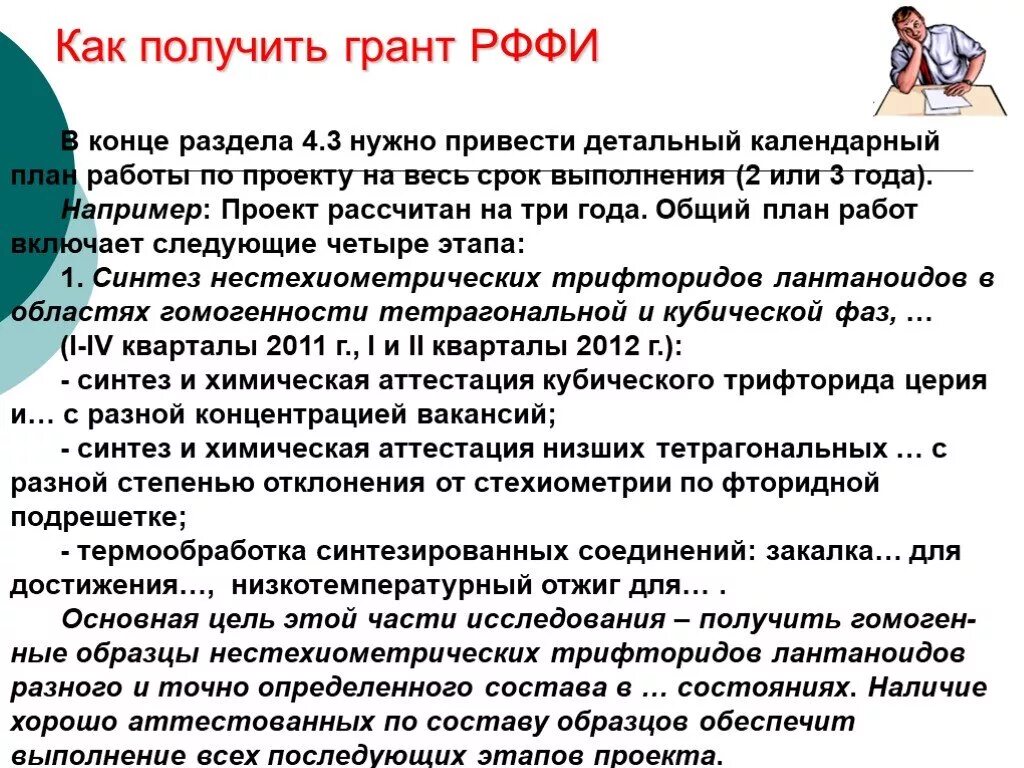 Как получить грант РФФИ

В конце раздела 4.3 нужно привести детальный календарный план работы по проекту на весь срок выполнения (2 или 3 года).

Например: Проект рассчитан на три года. Общий план работ включает следующие четыре этапа:

1. Синтез нестехиометрических трифторидов лантаноидов в областях гомогенности тетрагональной и кубической фаз, …

(I-IV кварталы 2011 г., I и II кварталы 2012 г.):

- синтез и химическая аттестация кубического трифторида церия и… с разной концентрацией вакансий;

- синтез и химическая аттестация низших тетрагональных … с разной степенью отклонения от стехиометрии по фторидной подрешетке;

- термообработка синтезированных соединений: закалка… для достижения…, низкотемпературный отжиг для… .

Основная цель этой части исследования – получить гомогенные образцы нестехиометрических трифторидов лантаноидов разного и точно определенного состава в … состояниях. Наличие хорошо аттестованных по составу образцов обеспечит выполнение всех последующих этапов проекта.